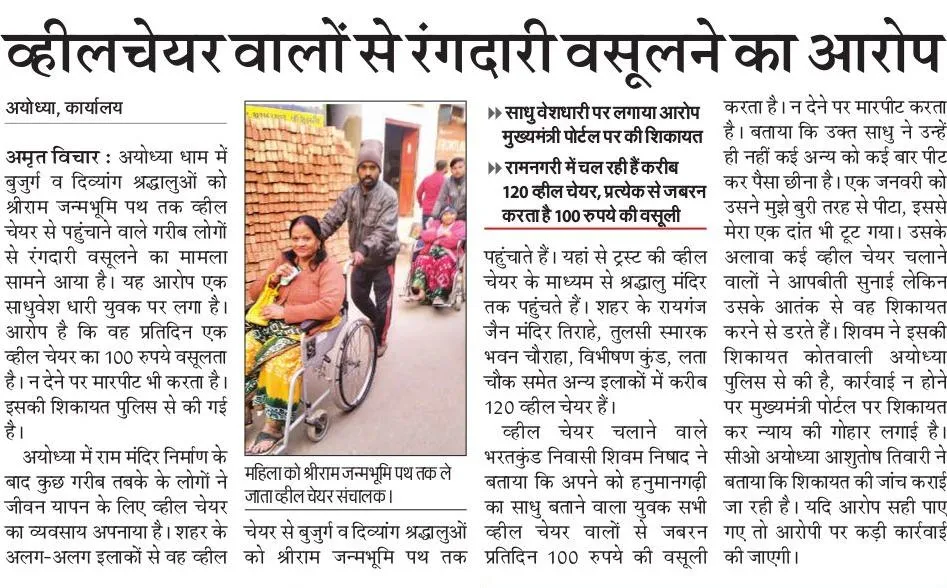 व्हीलचेयर वालों से रंगदारी वसूलने का आरोप

अयोध्या, कार्यालय

अमृत विचार : अयोध्या धाम में बुजुर्ग व दिव्यांग श्रद्धालुओं को श्रीराम जन्मभूमि पथ तक व्हील चेयर से पहुंचाने वाले गरीब लोगों से रंगदारी वसूलने का मामला सामने आया है। यह आरोप एक साधुवेश धारी युवक पर लगा है। आरोप है कि वह प्रतिदिन एक व्हील चेयर का 100 रुपये वसूलता है। न देने पर मारपीट भी करता है। इसकी शिकायत पुलिस से की गई है।

अयोध्या में राम मंदिर निर्माण के बाद कुछ गरीब तबके के लोगों ने जीवन यापन के लिए व्हील चेयर का व्यवसाय अपनाया है। शहर के अलग-अलग इलाकों से वह व्हील

महिला को श्रीराम जन्मभूमि पथ तक ले जाता व्हील चेयर संचालक।

चेयर से बुजुर्ग व दिव्यांग श्रद्धालुओं को श्रीराम जन्मभूमि पथ तक

▸▸ साधु वेशधारी पर लगाया आरोप मुख्यमंत्री पोर्टल पर की शिकायत

▸▸ रामनगरी में चल रही हैं करीब 120 व्हील चेयर, प्रत्येक से जबरन करता है 100 रुपये की वसूली

पहुंचाते हैं। यहां से ट्रस्ट की व्हील चेयर के माध्यम से श्रद्धालु मंदिर तक पहुंचते हैं। शहर के रायगंज जैन मंदिर तिराहे, तुलसी स्मारक भवन चौराहा, विभीषण कुंड, लता चौक समेत अन्य इलाकों में करीब 120 व्हील चेयर हैं।

व्हील चेयर चलाने वाले भरतकुंड निवासी शिवम निषाद ने बताया कि अपने को हनुमानगढ़ी का साधु बताने वाला युवक सभी व्हील चेयर वालों से जबरन प्रतिदिन 100 रुपये की वसूली करता है। न देने पर मारपीट करता है। बताया कि उक्त साधु ने उन्हें ही नहीं कई अन्य को कई बार पीट कर पैसा छीना है। एक जनवरी को उसने मुझे बुरी तरह से पीटा, इससे मेरा एक दांत भी टूट गया। उसके अलावा कई व्हील चेयर चलाने वालों ने आपबीती सुनाई लेकिन उसके आतंक से वह शिकायत करने से डरते हैं। शिवम ने इसकी शिकायत कोतवाली अयोध्या पुलिस से की है, कार्रवाई न होने पर मुख्यमंत्री पोर्टल पर शिकायत कर न्याय की गोहार लगाई है। सीओ अयोध्या आशुतोष तिवारी ने बताया कि शिकायत की जांच कराई जा रही है। यदि आरोप सही पाए गए तो आरोपी पर कड़ी कार्रवाई की जाएगी।